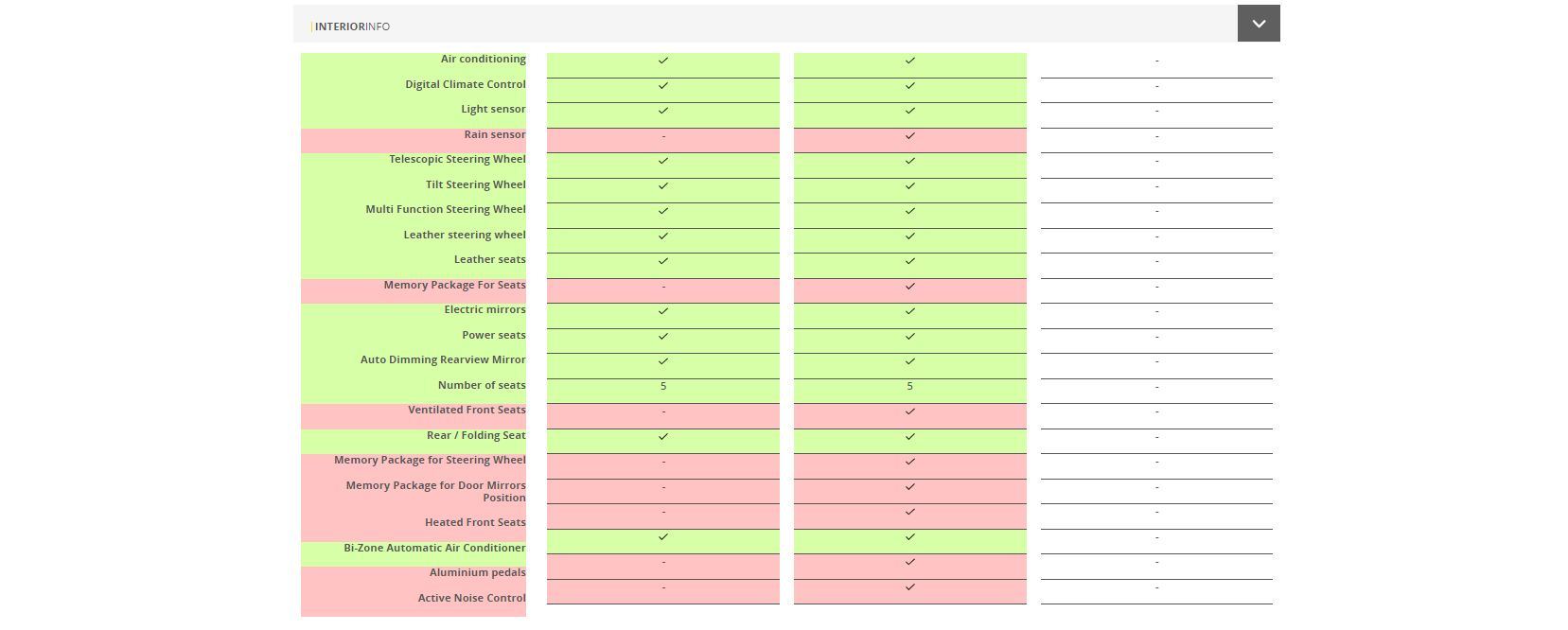 INTERIORINFO

| | | | |
|---|---|---|---|
| Air conditioning | ✓ | ✓ | - |
| Digital Climate Control | ✓ | ✓ | - |
| Light sensor | ✓ | ✓ | - |
| Rain sensor | - | ✓ | - |
| Telescopic Steering Wheel | ✓ | ✓ | - |
| Tilt Steering Wheel | ✓ | ✓ | - |
| Multi Function Steering Wheel | ✓ | ✓ | - |
| Leather steering wheel | ✓ | ✓ | - |
| Leather seats | ✓ | ✓ | - |
| Memory Package For Seats | - | ✓ | - |
| Electric mirrors | ✓ | ✓ | - |
| Power seats | ✓ | ✓ | - |
| Auto Dimming Rearview Mirror | ✓ | ✓ | - |
| Number of seats | 5 | 5 | - |
| Ventilated Front Seats | - | ✓ | - |
| Rear / Folding Seat | ✓ | ✓ | - |
| Memory Package for Steering Wheel | - | ✓ | - |
| Memory Package for Door Mirrors Position | - | ✓ | - |
| Heated Front Seats | - | ✓ | - |
| Bi-Zone Automatic Air Conditioner | ✓ | ✓ | - |
| Aluminium pedals | - | ✓ | - |
| Active Noise Control | - | ✓ | - |